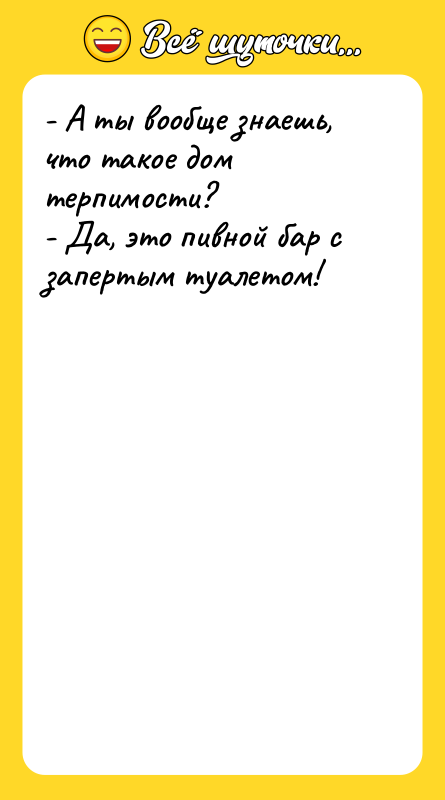 Всё шуточки...

- А ты вообще знаешь, что такое дом терпимости?
- Да, это пивной бар с запертым туалетом!